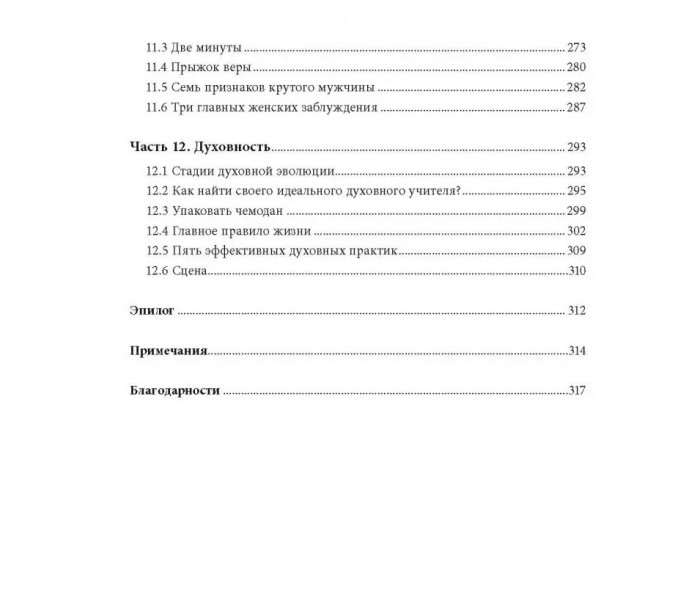 11.3 Две минуты 273
11.4 Прыжок веры 280
11.5 Семь признаков крутого мужчины 282
11.6 Три главных женских заблуждения 287

Часть 12. Духовность 293
12.1 Стадии духовной эволюции 293
12.2 Как найти своего идеального духовного учителя? 295
12.3 Упаковать чемодан 299
12.4 Главное правило жизни 302
12.5 Пять эффективных духовных практик 309
12.6 Сцена 310

Эпилог 312

Примечания 314

Благодарности 317